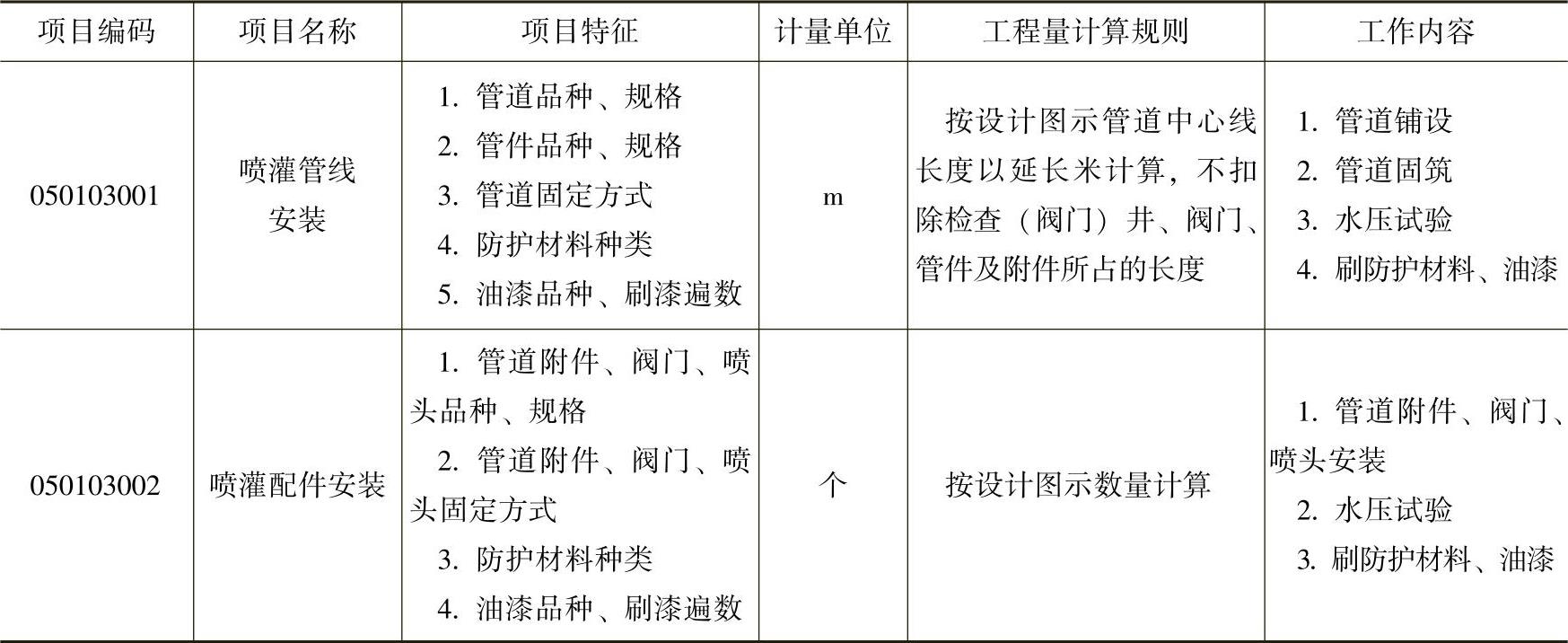 | 项目编码 | 项目名称 | 项目特征 | 计量单位 | 工程量计算规则 | 工作内容 |
|---|---|---|---|---|---|
| 050103001 | 喷灌管线安装 | 1.管道品种、规格 2.管件品种、规格 3.管道固定方式 4.防护材料种类 5.油漆品种、刷漆遍数 | m | 按设计图示管道中心线长度以延长米计算，不扣除检查（阀门）井、阀门、管件及附件所占的长度 | 1.管道铺设 2.管道固筑 3.水压试验 4.刷防护材料、油漆 |
| 050103002 | 喷灌配件安装 | 1.管道附件、阀门、喷头品种、规格 2.管道附件、阀门、喷头固定方式 3.防护材料种类 4.油漆品种、刷漆遍数 | 个 | 按设计图示数量计算 | 1.管道附件、阀门、喷头安装 2.水压试验 3.刷防护材料、油漆 |